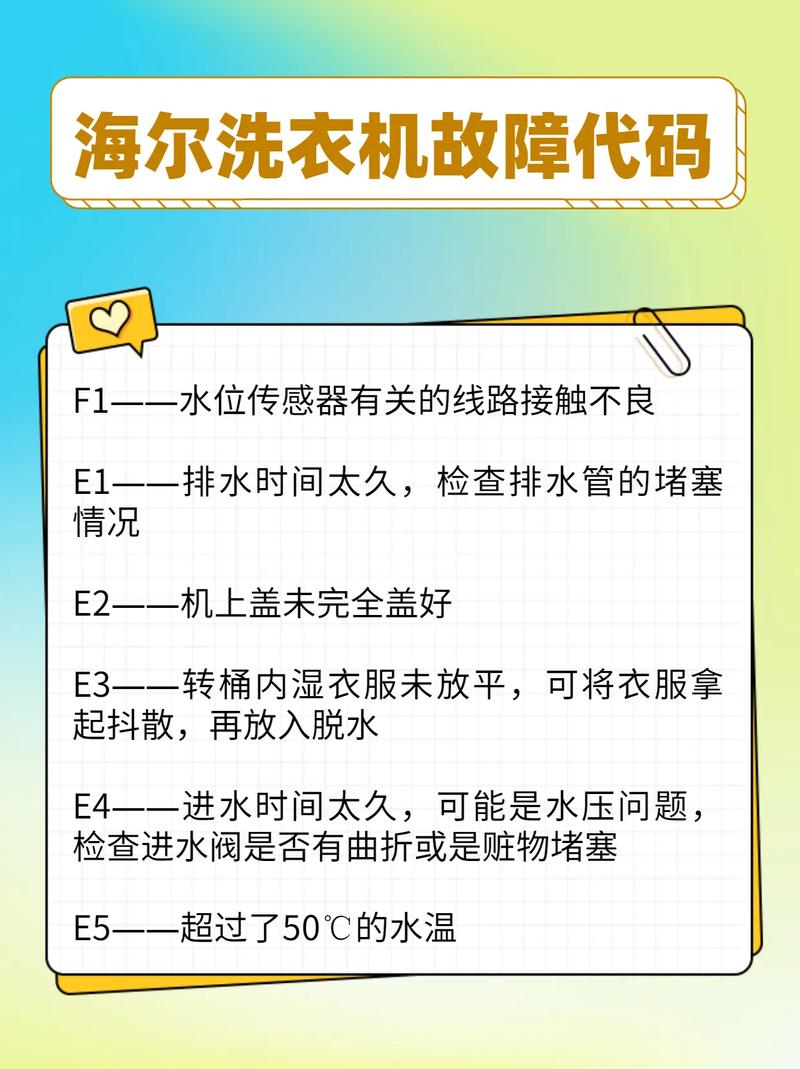 海尔洗衣机故障代码

F1——水位传感器有关的线路接触不良

E1——排水时间太久，检查排水管的堵塞情况

E2——机上盖未完全盖好

E3——转桶内湿衣服未放平，可将衣服拿起抖散，再放入脱水

E4——进水时间太久，可能是水压问题，检查进水阀是否有曲折或是赃物堵塞

E5——超过了50℃的水温